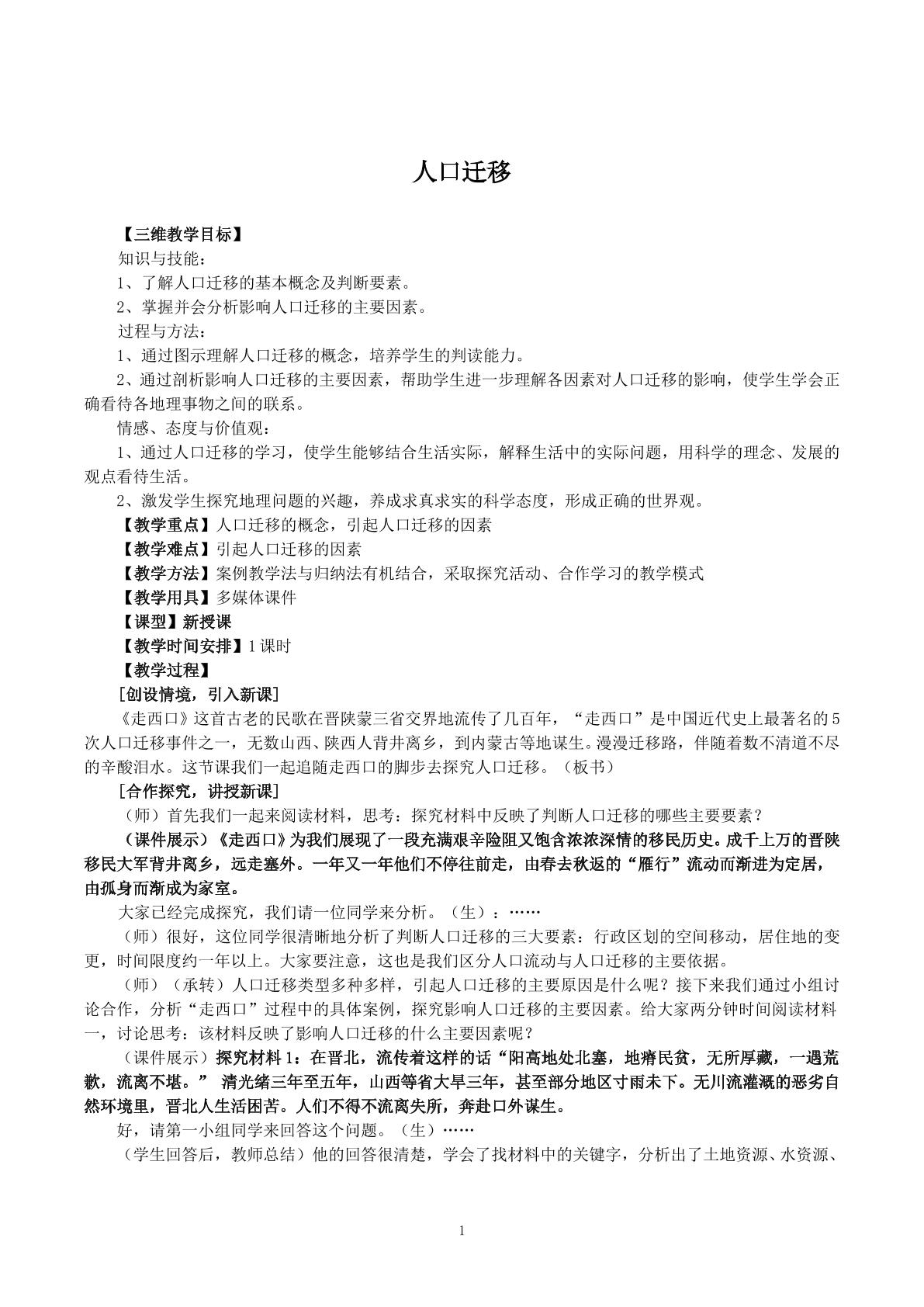 人口迁移

【三维教学目标】

知识与技能：

1、了解人口迁移的基本概念及判断要素。

2、掌握并会分析影响人口迁移的主要因素。

过程与方法：

1、通过图示理解人口迁移的概念，培养学生的判读能力。

2、通过剖析影响人口迁移的主要因素，帮助学生进一步理解各因素对人口迁移的影响，使学生学会正确看待各地理事物之间的联系。

情感、态度与价值观：

1、通过人口迁移的学习，使学生能够结合生活实际，解释生活中的实际问题，用科学的理念、发展的观点看待生活。

2、激发学生探究地理问题的兴趣，养成求真求实的科学态度，形成正确的世界观。

【教学重点】人口迁移的概念，引起人口迁移的因素

【教学难点】引起人口迁移的因素

【教学方法】案例教学法与归纳法有机结合，采取探究活动、合作学习的教学模式

【教学用具】多媒体课件

【课型】新授课

【教学时间安排】1课时

【教学过程】

[创设情境，引入新课]

《走西口》这首古老的民歌在晋陕蒙三省交界地流传了几百年，“走西口”是中国近代史上最著名的5次人口迁移事件之一，无数山西、陕西人背井离乡，到内蒙古等地谋生。漫漫迁移路，伴随着数不清道不尽的辛酸泪水。这节课我们一起追随走西口的脚步去探究人口迁移。（板书）

[合作探究，讲授新课]

（师）首先我们一起来阅读材料，思考：探究材料中反映了判断人口迁移的哪些主要要素？

（课件展示）《走西口》为我们展现了一段充满艰辛险阻又饱含浓浓深情的移民历史。成千上万的晋陕移民大军背井离乡，远走塞外。一年又一年他们不停往前走，由春去秋返的“雁行”流动而渐进为定居，由孤身而渐成为家室。

大家已经完成探究，我们请一位同学来分析。（生）：……

（师）很好，这位同学很清晰地分析了判断人口迁移的三大要素：行政区划的空间移动，居住地的变更，时间限度约一年以上。大家要注意，这也是我们区分人口流动与人口迁移的主要依据。

（师）（承转）人口迁移类型多种多样，引起人口迁移的主要原因是什么呢？接下来我们通过小组讨论合作，分析“走西口”过程中的具体案例，探究影响人口迁移的主要因素。给大家两分钟时间阅读材料一，讨论思考：该材料反映了影响人口迁移的什么主要因素呢？

（课件展示）探究材料1：在晋北，流传着这样的话“阳高地处北塞，地瘠民贫，无所厚藏，一遇荒歉，流离不堪。” 清光绪三年至五年，山西等省大旱三年，甚至部分地区寸雨未下。无川流灌溉的恶劣自然环境里，晋北人生活困苦。人们不得不流离失所，奔赴口外谋生。

好，请第一小组同学来回答这个问题。（生）……

（学生回答后，教师总结）他的回答很清楚，学会了找材料中的关键字，分析出了土地资源、水资源、

1